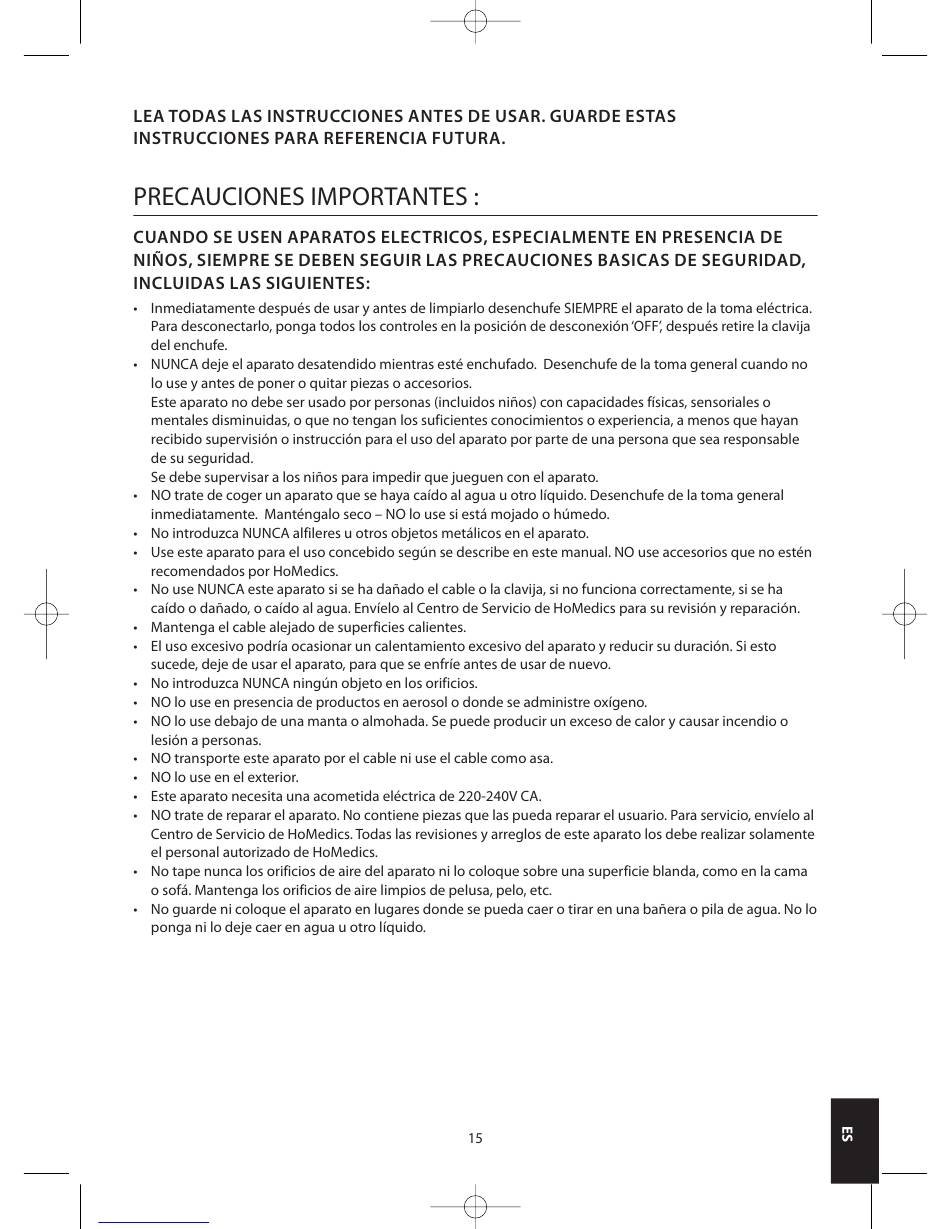 LEA TODAS LAS INSTRUCCIONES ANTES DE USAR. GUARDE ESTAS INSTRUCCIONES PARA REFERENCIA FUTURA.

PRECAUCIONES IMPORTANTES :

CUANDO SE USEN APARATOS ELECTRICOS, ESPECIALMENTE EN PRESENCIA DE NIÑOS, SIEMPRE SE DEBEN SEGUIR LAS PRECAUCIONES BASICAS DE SEGURIDAD, INCLUIDAS LAS SIGUIENTES:

• Inmediatamente después de usar y antes de limpiarlo desenchufe SIEMPRE el aparato de la toma eléctrica. Para desconectarlo, ponga todos los controles en la posición de desconexión 'OFF', después retire la clavija del enchufe.
• NUNCA deje el aparato desatendido mientras esté enchufado. Desenchufe de la toma general cuando no lo use y antes de poner o quitar piezas o accesorios.
Este aparato no debe ser usado por personas (incluidos niños) con capacidades físicas, sensoriales o mentales disminuidas, o que no tengan los suficientes conocimientos o experiencia, a menos que hayan recibido supervisión o instrucción para el uso del aparato por parte de una persona que sea responsable de su seguridad.
Se debe supervisar a los niños para impedir que jueguen con el aparato.
• NO trate de coger un aparato que se haya caído al agua u otro líquido. Desenchufe de la toma general inmediatamente. Manténgalo seco – NO lo use si está mojado o húmedo.
• No introduzca NUNCA alfileres u otros objetos metálicos en el aparato.
• Use este aparato para el uso concebido según se describe en este manual. NO use accesorios que no estén recomendados por HoMedics.
• No use NUNCA este aparato si se ha dañado el cable o la clavija, si no funciona correctamente, si se ha caído o dañado, o caído al agua. Envíelo al Centro de Servicio de HoMedics para su revisión y reparación.
• Mantenga el cable alejado de superficies calientes.
• El uso excesivo podría ocasionar un calentamiento excesivo del aparato y reducir su duración. Si esto sucede, deje de usar el aparato, para que se enfríe antes de usar de nuevo.
• No introduzca NUNCA ningún objeto en los orificios.
• NO lo use en presencia de productos en aerosol o donde se administre oxígeno.
• NO lo use debajo de una manta o almohada. Se puede producir un exceso de calor y causar incendio o lesión a personas.
• NO transporte este aparato por el cable ni use el cable como asa.
• NO lo use en el exterior.
• Este aparato necesita una acometida eléctrica de 220-240V CA.
• NO trate de reparar el aparato. No contiene piezas que las pueda reparar el usuario. Para servicio, envíelo al Centro de Servicio de HoMedics. Todas las revisiones y arreglos de este aparato los debe realizar solamente el personal autorizado de HoMedics.
• No tape nunca los orificios de aire del aparato ni lo coloque sobre una superficie blanda, como en la cama o sofá. Mantenga los orificios de aire limpios de pelusa, pelo, etc.
• No guarde ni coloque el aparato en lugares donde se pueda caer o tirar en una bañera o pila de agua. No lo ponga ni lo deje caer en agua u otro líquido.

15

ES